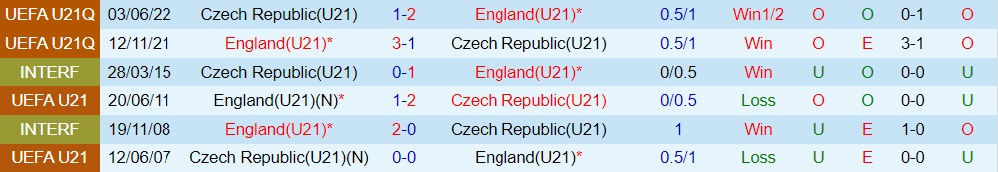 | UEFA U21Q | 03/06/22 | Czech Republic(U21) | 1-2 | England(U21)* | 0.5/1 | Win1/2 | O | O | 0-1 | O |
|---|---|---|---|---|---|---|---|---|---|---|
| UEFA U21Q | 12/11/21 | England(U21)* | 3-1 | Czech Republic(U21) | 0.5/1 | Win | O | E | 3-1 | O |
| INTERF | 28/03/15 | Czech Republic(U21) | 0-1 | England(U21)* | 0/0.5 | Win | U | O | 0-0 | U |
| UEFA U21 | 20/06/11 | England(U21)(N)* | 1-2 | Czech Republic(U21) | 0/0.5 | Loss | O | O | 0-0 | U |
| INTERF | 19/11/08 | England(U21)* | 2-0 | Czech Republic(U21) | 1 | Win | U | E | 1-0 | O |
| UEFA U21 | 12/06/07 | Czech Republic(U21)(N) | 0-0 | England(U21)* | 0.5/1 | Loss | U | E | 0-0 | U |